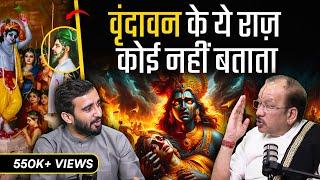 वृंदावन के ये राज़
कोई नहीं बताता

550K+ VIEWS